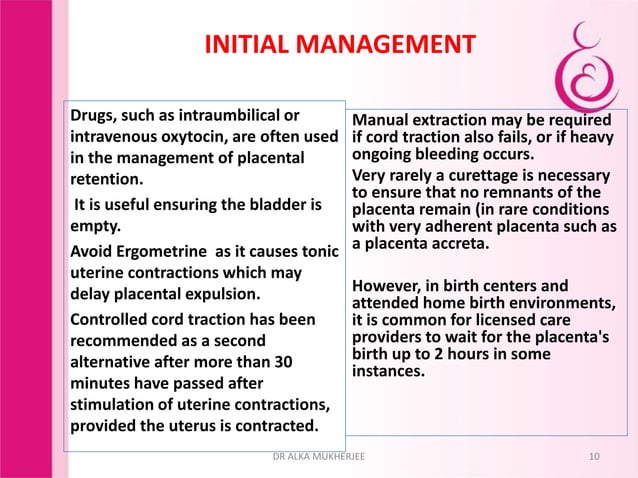 INITIAL MANAGEMENT

Drugs, such as intraumbilical or intravenous oxytocin, are often used in the management of placental retention.

It is useful ensuring the bladder is empty.

Avoid Ergometrine as it causes tonic uterine contractions which may delay placental expulsion.

Controlled cord traction has been recommended as a second alternative after more than 30 minutes have passed after stimulation of uterine contractions, provided the uterus is contracted.

Manual extraction may be required if cord traction also fails, or if heavy ongoing bleeding occurs.

Very rarely a curettage is necessary to ensure that no remnants of the placenta remain (in rare conditions with very adherent placenta such as a placenta accreta.

However, in birth centers and attended home birth environments, it is common for licensed care providers to wait for the placenta's birth up to 2 hours in some instances.

DR ALKA MUKHERJEE

10